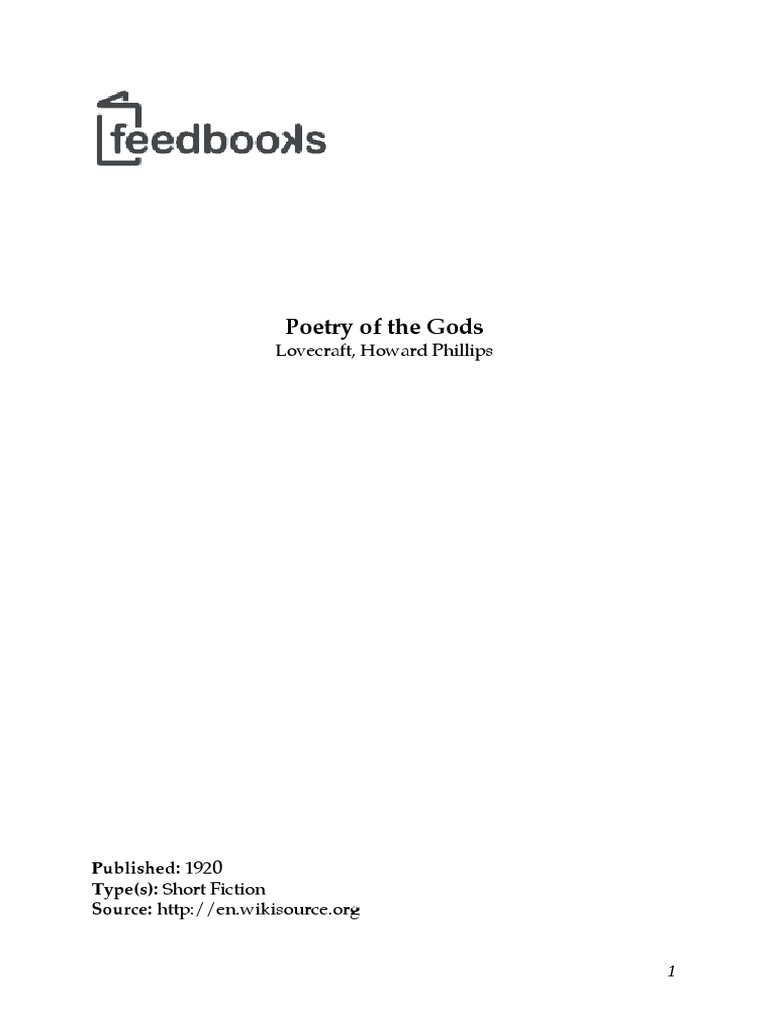 feedbooks

Poetry of the Gods
Lovecraft, Howard Phillips

Published: 1920
Type(s): Short Fiction
Source: http://en.wikisource.org

1